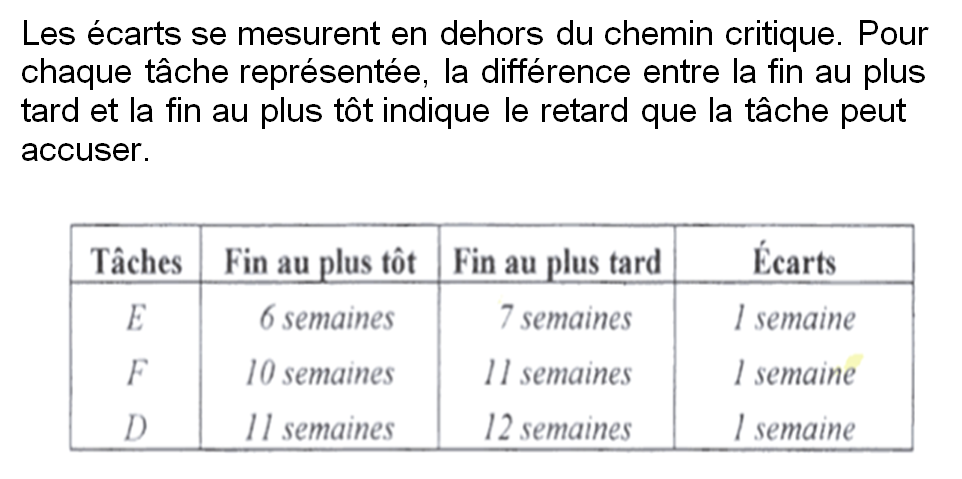 Les écarts se mesurent en dehors du chemin critique. Pour chaque tâche représentée, la différence entre la fin au plus tard et la fin au plus tôt indique le retard que la tâche peut accuser.

| Tâches | Fin au plus tôt | Fin au plus tard | Écarts |
|---|---|---|---|
| E | 6 semaines | 7 semaines | 1 semaine |
| F | 10 semaines | 11 semaines | 1 semaine |
| D | 11 semaines | 12 semaines | 1 semaine |